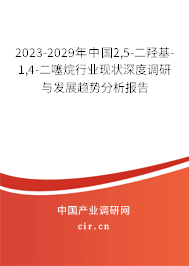 2023-2029年中国2,5-二羟基-1,4-二噻烷行业现状深度调研与发展趋势分析报告

中国产业调研网
cir.cn